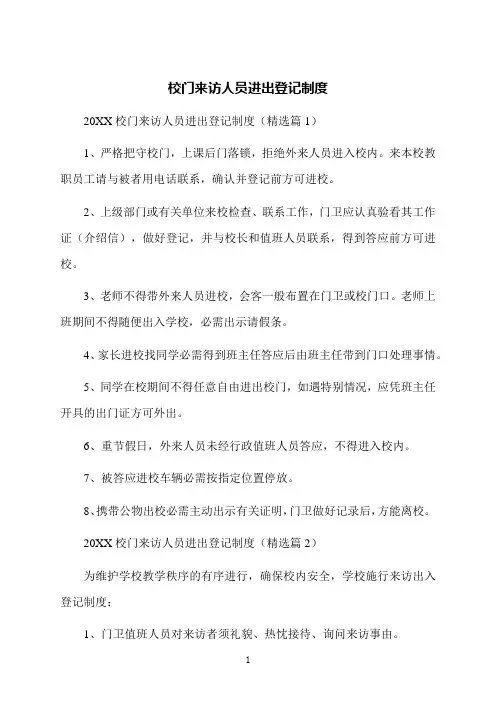 校门来访人员进出登记制度

20XX 校门来访人员进出登记制度（精选篇 1）

1、严格把守校门，上课后门落锁，拒绝外来人员进入校内。来本校教职员工请与被者用电话联系，确认并登记前方可进校。

2、上级部门或有关单位来校检查、联系工作，门卫应认真验看其工作证（介绍信），做好登记，并与校长和值班人员联系，得到答应前方可进校。

3、老师不得带外来人员进校，会客一般布置在门卫或校门口。老师上班期间不得随便出入学校，必需出示请假条。

4、家长进校找同学必需得到班主任答应后由班主任带到门口处理事情。

5、同学在校期间不得任意自由进出校门，如遇特别情况，应凭班主任开具的出门证方可外出。

6、重节假日，外来人员未经行政值班人员答应，不得进入校内。

7、被答应进校车辆必需按指定位置停放。

8、携带公物出校必需主动出示有关证明，门卫做好记录后，方能离校。

20XX 校门来访人员进出登记制度（精选篇 2）

为维护学校教学秩序的有序进行，确保校内安全，学校施行来访出入登记制度：

1、门卫值班人员对来访者须礼貌、热忱接待、询问来访事由。

1